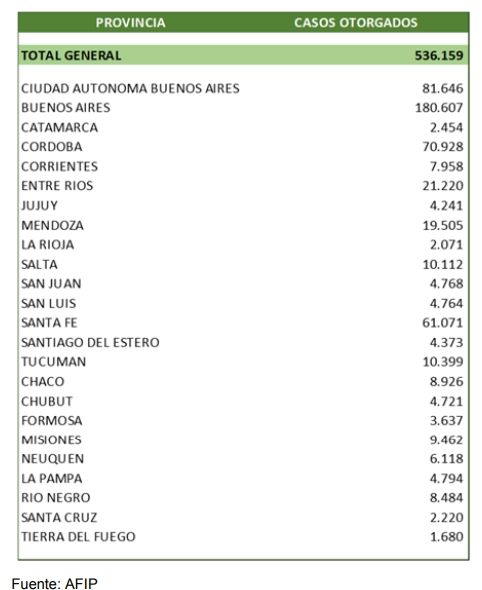 | PROVINCIA | CASOS OTORGADOS |
|---|---|
| TOTAL GENERAL | 536.159 |
| CIUDAD AUTONOMA BUENOS AIRES | 81.646 |
| BUENOS AIRES | 180.607 |
| CATAMARCA | 2.454 |
| CORDOBA | 70.928 |
| CORRIENTES | 7.958 |
| ENTRE RIOS | 21.220 |
| JUJUY | 4.241 |
| MENDOZA | 19.505 |
| LA RIOJA | 2.071 |
| SALTA | 10.112 |
| SAN JUAN | 4.768 |
| SAN LUIS | 4.764 |
| SANTA FE | 61.071 |
| SANTIAGO DEL ESTERO | 4.373 |
| TUCUMAN | 10.399 |
| CHACO | 8.926 |
| CHUBUT | 4.721 |
| FORMOSA | 3.637 |
| MISIONES | 9.462 |
| NEUQUEN | 6.118 |
| LA PAMPA | 4.794 |
| RIO NEGRO | 8.484 |
| SANTA CRUZ | 2.220 |
| TIERRA DEL FUEGO | 1.680 |

Fuente: AFIP